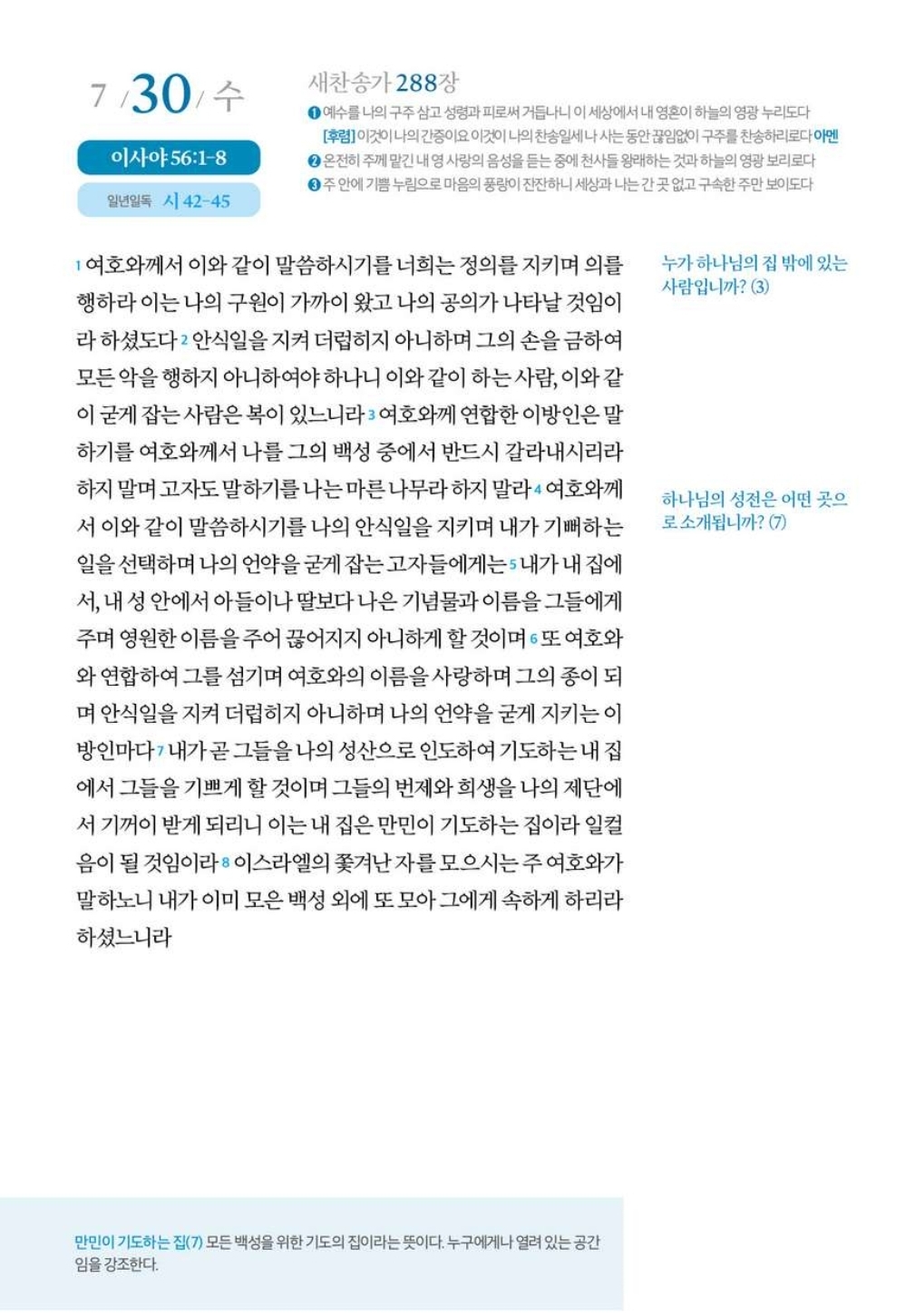 7 / 30 / 수

이사야 56:1-8

일년일독 시 42-45

새찬송가 288장

❶ 예수를 나의 구주 삼고 성령과 피로써 거듭나니 이 세상에서 내 영혼이 하늘의 영광 누리도다
[후렴] 이것이 나의 간증이요 이것이 나의 찬송일세 나 사는 동안 끊임없이 구주를 찬송하리로다 아멘
❷ 온전히 주께 맡긴 내 영 사랑의 음성을 듣는 중에 천사들 왕래하는 것과 하늘의 영광 보리로다
❸ 주 안에 기쁨 누림으로 마음의 풍랑이 잔잔하니 세상과 나는 간 곳 없고 구속한 주만 보이도다

1 여호와께서 이와 같이 말씀하시기를 너희는 정의를 지키며 의를 행하라 이는 나의 구원이 가까이 왔고 나의 공의가 나타날 것임이라 하셨도다 2 안식일을 지켜 더럽히지 아니하며 그의 손을 금하여 모든 악을 행하지 아니하여야 하나니 이와 같이 하는 사람, 이와 같이 굳게 잡는 사람은 복이 있느니라 3 여호와께 연합한 이방인은 말하기를 여호와께서 나를 그의 백성 중에서 반드시 갈라내시리라 하지 말며 고자도 말하기를 나는 마른 나무라 하지 말라 4 여호와께서 이와 같이 말씀하시기를 나의 안식일을 지키며 내가 기뻐하는 일을 선택하며 나의 언약을 굳게 잡는 고자들에게는 5 내가 내 집에서, 내 성 안에서 아들이나 딸보다 나은 기념물과 이름을 그들에게 주며 영원한 이름을 주어 끊어지지 아니하게 할 것이며 6 또 여호와와 연합하여 그를 섬기며 여호와의 이름을 사랑하며 그의 종이 되며 안식일을 지켜 더럽히지 아니하며 나의 언약을 굳게 지키는 이방인마다 7 내가 곧 그들을 나의 성산으로 인도하여 기도하는 내 집에서 그들을 기쁘게 할 것이며 그들의 번제와 희생을 나의 제단에서 기꺼이 받게 되리니 이는 내 집은 만민이 기도하는 집이라 일컬음이 될 것임이라 8 이스라엘의 쫓겨난 자를 모으시는 주 여호와가 말하노니 내가 이미 모은 백성 외에 또 모아 그에게 속하게 하리라 하셨느니라

누가 하나님의 집 밖에 있는 사람입니까? (3)

하나님의 성전은 어떤 곳으로 소개됩니까? (7)

만민이 기도하는 집(7) 모든 백성을 위한 기도의 집이라는 뜻이다. 누구에게나 열려 있는 공간임을 강조한다.